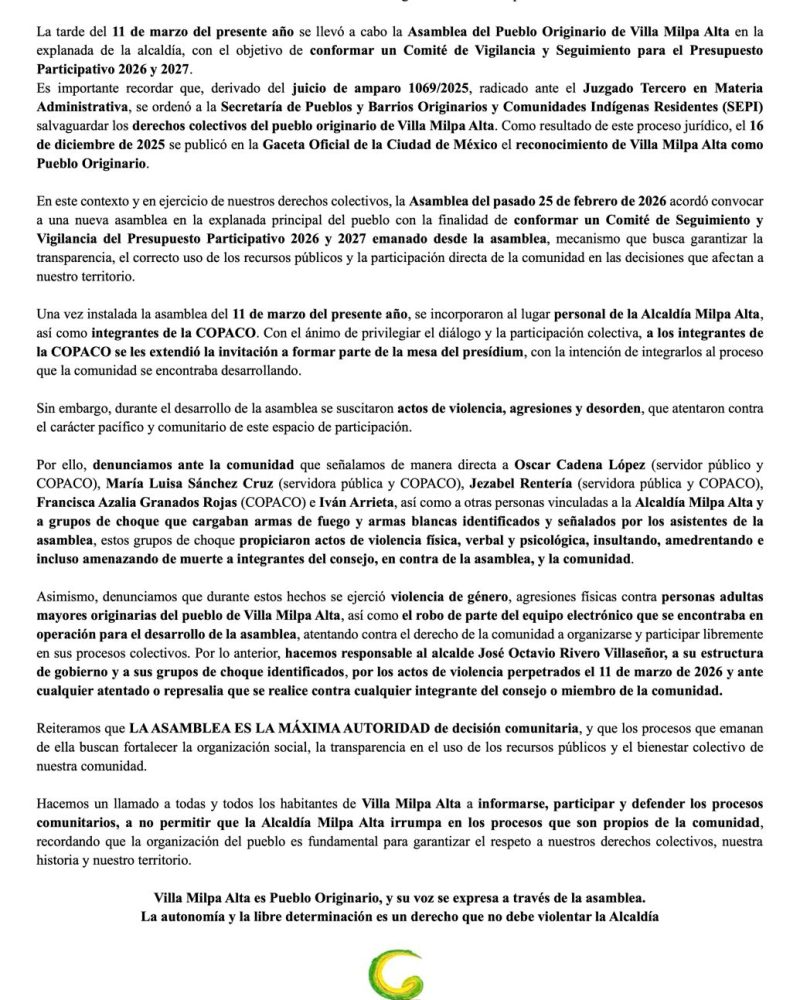 La tarde del 11 de marzo del presente año se llevó a cabo la Asamblea del Pueblo Originario de Villa Milpa Alta en la explanada de la alcaldía, con el objetivo de conformar un Comité de Vigilancia y Seguimiento para el Presupuesto Participativo 2026 y 2027.
Es importante recordar que, derivado del juicio de amparo 1069/2025, radicado ante el Juzgado Tercero en Materia Administrativa, se ordenó a la Secretaría de Pueblos y Barrios Originarios y Comunidades Indígenas Residentes (SEPI) salvaguardar los derechos colectivos del pueblo originario de Villa Milpa Alta. Como resultado de este proceso jurídico, el 16 de diciembre de 2025 se publicó en la Gaceta Oficial de la Ciudad de México el reconocimiento de Villa Milpa Alta como Pueblo Originario.

En este contexto y en ejercicio de nuestros derechos colectivos, la Asamblea del pasado 25 de febrero de 2026 acordó convocar a una nueva asamblea en la explanada principal del pueblo con la finalidad de conformar un Comité de Seguimiento y Vigilancia del Presupuesto Participativo 2026 y 2027 emanado desde la asamblea, mecanismo que busca garantizar la transparencia, el correcto uso de los recursos públicos y la participación directa de la comunidad en las decisiones que afectan a nuestro territorio.

Una vez instalada la asamblea del 11 de marzo del presente año, se incorporaron al lugar personal de la Alcaldía Milpa Alta, así como integrantes de la COPACO. Con el ánimo de privilegiar el diálogo y la participación colectiva, a los integrantes de la COPACO se les extendió la invitación a formar parte de la mesa del presídium, con la intención de integrarlos al proceso que la comunidad se encontraba desarrollando.

Sin embargo, durante el desarrollo de la asamblea se suscitaron actos de violencia, agresiones y desorden, que atentaron contra el carácter pacífico y comunitario de este espacio de participación.

Por ello, denunciamos ante la comunidad que señalamos de manera directa a Oscar Cadena López (servidor público y COPACO), María Luisa Sánchez Cruz (servidora pública y COPACO), Jezabel Rentería (servidora pública y COPACO), Francisca Azalia Granados Rojas (COPACO) e Iván Arrieta, así como a otras personas vinculadas a la Alcaldía Milpa Alta y a grupos de choque que cargaban armas de fuego y armas blancas identificados y señalados por los asistentes de la asamblea, estos grupos de choque propiciaron actos de violencia física, verbal y psicológica, insultando, amedrentando e incluso amenazando de muerte a integrantes del consejo, en contra de la asamblea, y la comunidad.

Asimismo, denunciamos que durante estos hechos se ejerció violencia de género, agresiones físicas contra personas adultas mayores originarias del pueblo de Villa Milpa Alta, así como el robo de parte del equipo electrónico que se encontraba en operación para el desarrollo de la asamblea, atentando contra el derecho de la comunidad a organizarse y participar libremente en sus procesos colectivos. Por lo anterior, hacemos responsable al alcalde José Octavio Rivero Villaseñor, a su estructura de gobierno y a sus grupos de choque identificados, por los actos de violencia perpetrados el 11 de marzo de 2026 y ante cualquier atentado o represalia que se realice contra cualquier integrante del consejo o miembro de la comunidad.

Reiteramos que LA ASAMBLEA ES LA MÁXIMA AUTORIDAD de decisión comunitaria, y que los procesos que emanan de ella buscan fortalecer la organización social, la transparencia en el uso de los recursos públicos y el bienestar colectivo de nuestra comunidad.

Hacemos un llamado a todas y todos los habitantes de Villa Milpa Alta a informarse, participar y defender los procesos comunitarios, a no permitir que la Alcaldía Milpa Alta irrumpa en los procesos que son propios de la comunidad, recordando que la organización del pueblo es fundamental para garantizar el respeto a nuestros derechos colectivos, nuestra historia y nuestro territorio.

Villa Milpa Alta es Pueblo Originario, y su voz se expresa a través de la asamblea.
La autonomía y la libre determinación es un derecho que no debe violentar la Alcaldía